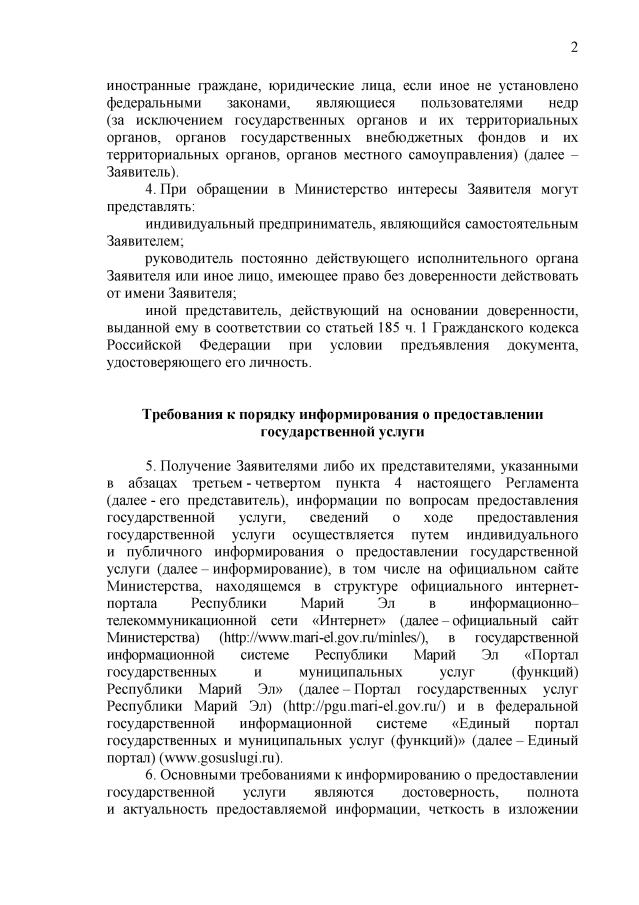 2

иностранные граждане, юридические лица, если иное не установлено федеральными законами, являющиеся пользователями недр (за исключением государственных органов и их территориальных органов, органов государственных внебюджетных фондов и их территориальных органов, органов местного самоуправления) (далее – Заявитель).

4. При обращении в Министерство интересы Заявителя могут представлять:

индивидуальный предприниматель, являющийся самостоятельным Заявителем;

руководитель постоянно действующего исполнительного органа Заявителя или иное лицо, имеющее право без доверенности действовать от имени Заявителя;

иной представитель, действующий на основании доверенности, выданной ему в соответствии со статьей 185 ч. 1 Гражданского кодекса Российской Федерации при условии предъявления документа, удостоверяющего его личность.

Требования к порядку информирования о предоставлении государственной услуги

5. Получение Заявителями либо их представителями, указанными в абзацах третьем - четвертом пункта 4 настоящего Регламента (далее - его представитель), информации по вопросам предоставления государственной услуги, сведений о ходе предоставления государственной услуги осуществляется путем индивидуального и публичного информирования о предоставлении государственной услуги (далее – информирование), в том числе на официальном сайте Министерства, находящемся в структуре официального интернет-портала Республики Марий Эл в информационно–телекоммуникационной сети «Интернет» (далее – официальный сайт Министерства) (http://www.mari-el.gov.ru/minles/), в государственной информационной системе Республики Марий Эл «Портал государственных и муниципальных услуг (функций) Республики Марий Эл» (далее – Портал государственных услуг Республики Марий Эл) (http://pgu.mari-el.gov.ru/) и в федеральной государственной информационной системе «Единый портал государственных и муниципальных услуг (функций)» (далее – Единый портал) (www.gosuslugi.ru).

6. Основными требованиями к информированию о предоставлении государственной услуги являются достоверность, полнота и актуальность предоставляемой информации, четкость в изложении